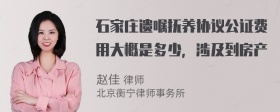 石家庄遗嘱抚养协议公证费用大概是多少，涉及到房产

赵佳 律师
北京衡宁律师事务所